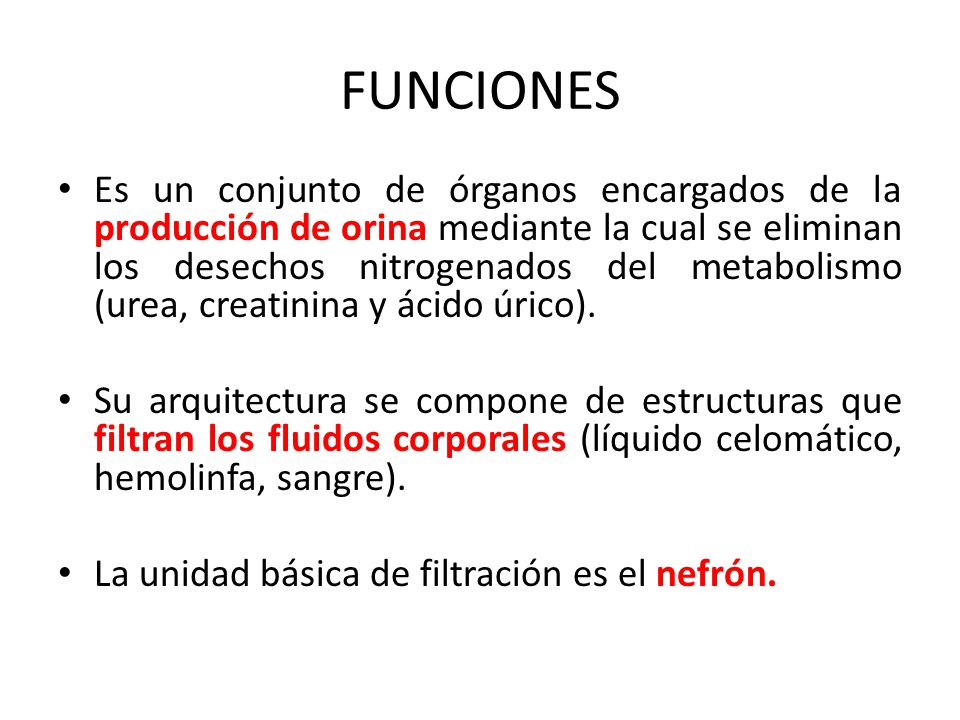 FUNCIONES

• Es un conjunto de órganos encargados de la producción de orina mediante la cual se eliminan los desechos nitrogenados del metabolismo (urea, creatinina y ácido úrico).

• Su arquitectura se compone de estructuras que filtran los fluidos corporales (líquido celomático, hemolinfa, sangre).

• La unidad básica de filtración es el nefrón.